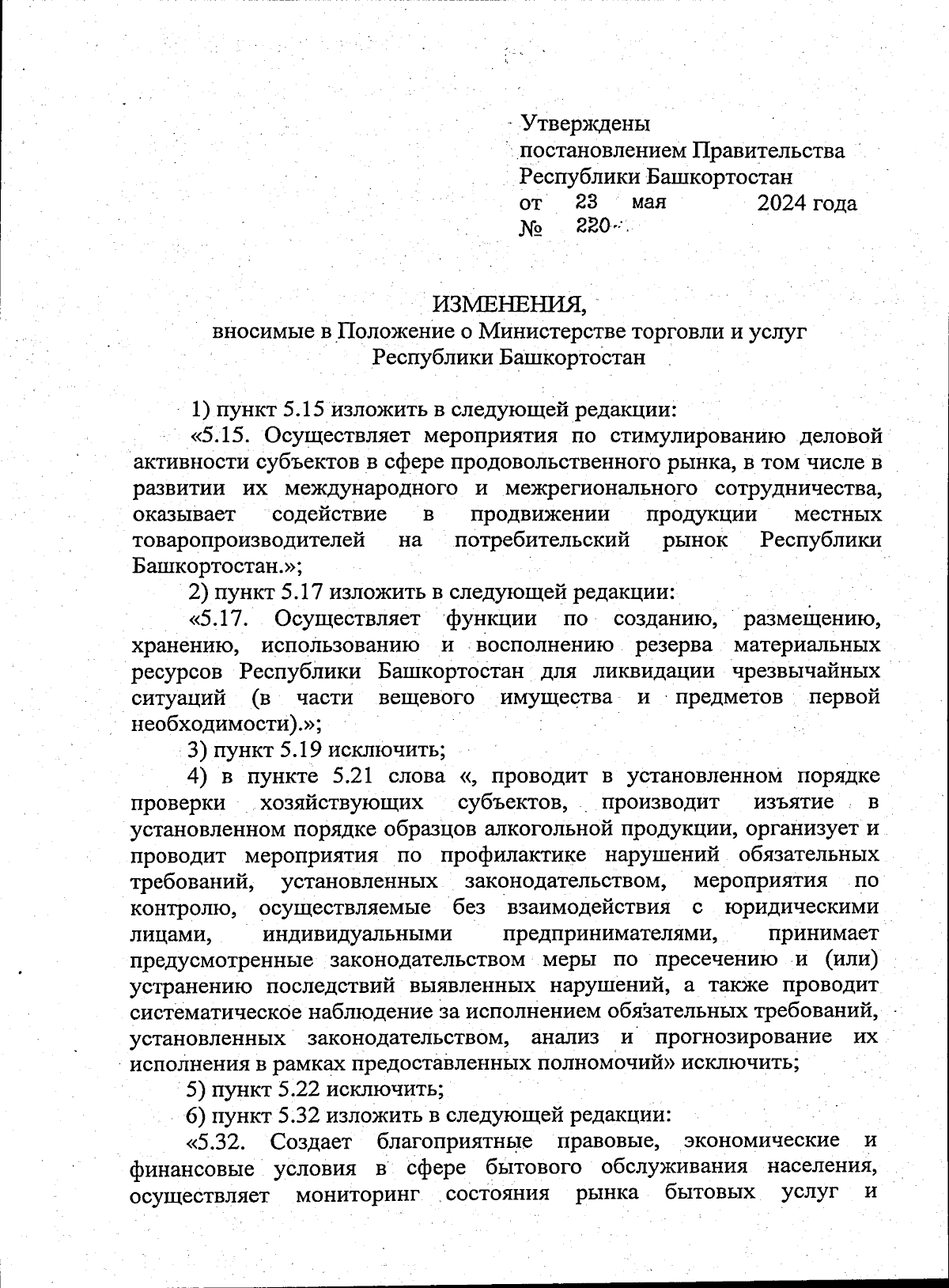 Утверждены
постановлением Правительства
Республики Башкортостан
от 23 мая 2024 года
№ 220

ИЗМЕНЕНИЯ,
вносимые в Положение о Министерстве торговли и услуг Республики Башкортостан

1) пункт 5.15 изложить в следующей редакции:

«5.15. Осуществляет мероприятия по стимулированию деловой активности субъектов в сфере продовольственного рынка, в том числе в развитии их международного и межрегионального сотрудничества, оказывает содействие в продвижении продукции местных товаропроизводителей на потребительский рынок Республики Башкортостан.»;

2) пункт 5.17 изложить в следующей редакции:

«5.17. Осуществляет функции по созданию, размещению, хранению, использованию и восполнению резерва материальных ресурсов Республики Башкортостан для ликвидации чрезвычайных ситуаций (в части вещевого имущества и предметов первой необходимости).»;

3) пункт 5.19 исключить;

4) в пункте 5.21 слова «, проводит в установленном порядке проверки хозяйствующих субъектов, производит изъятие в установленном порядке образцов алкогольной продукции, организует и проводит мероприятия по профилактике нарушений обязательных требований, установленных законодательством, мероприятия по контролю, осуществляемые без взаимодействия с юридическими лицами, индивидуальными предпринимателями, принимает предусмотренные законодательством меры по пресечению и (или) устранению последствий выявленных нарушений, а также проводит систематическое наблюдение за исполнением обязательных требований, установленных законодательством, анализ и прогнозирование их исполнения в рамках предоставленных полномочий» исключить;

5) пункт 5.22 исключить;

6) пункт 5.32 изложить в следующей редакции:

«5.32. Создает благоприятные правовые, экономические и финансовые условия в сфере бытового обслуживания населения, осуществляет мониторинг состояния рынка бытовых услуг и